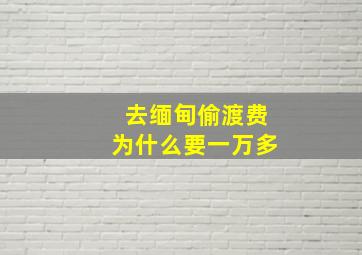 去缅甸偷渡费
为什么要一万多